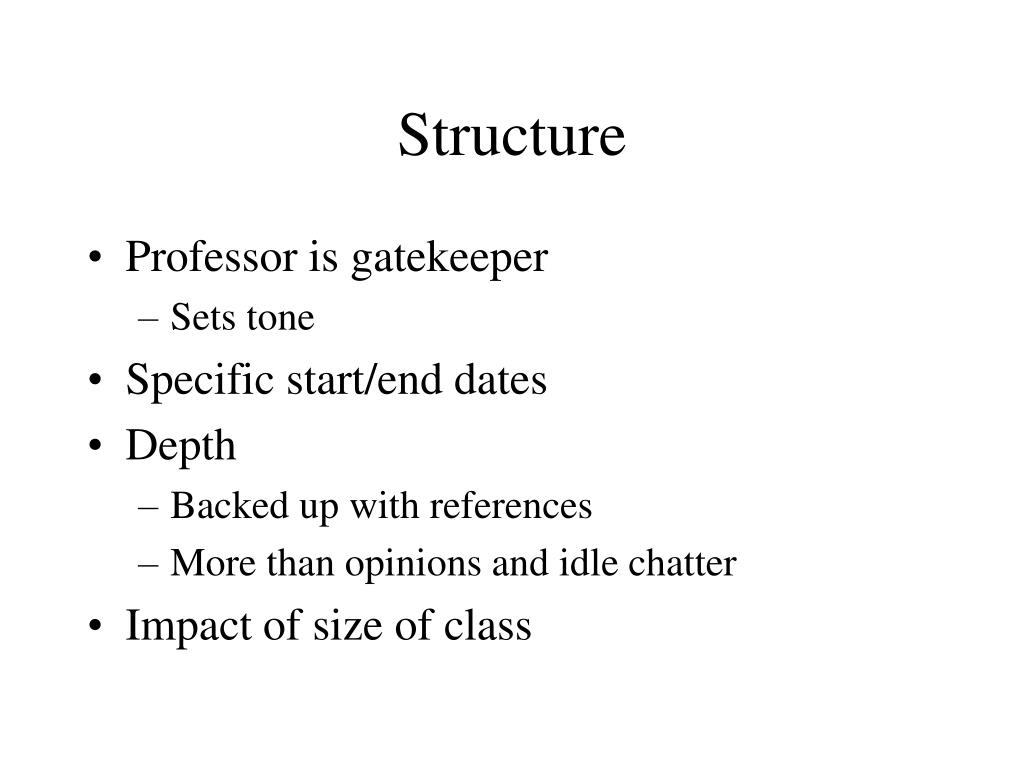 Structure

• Professor is gatekeeper
– Sets tone
• Specific start/end dates
• Depth
– Backed up with references
– More than opinions and idle chatter
• Impact of size of class